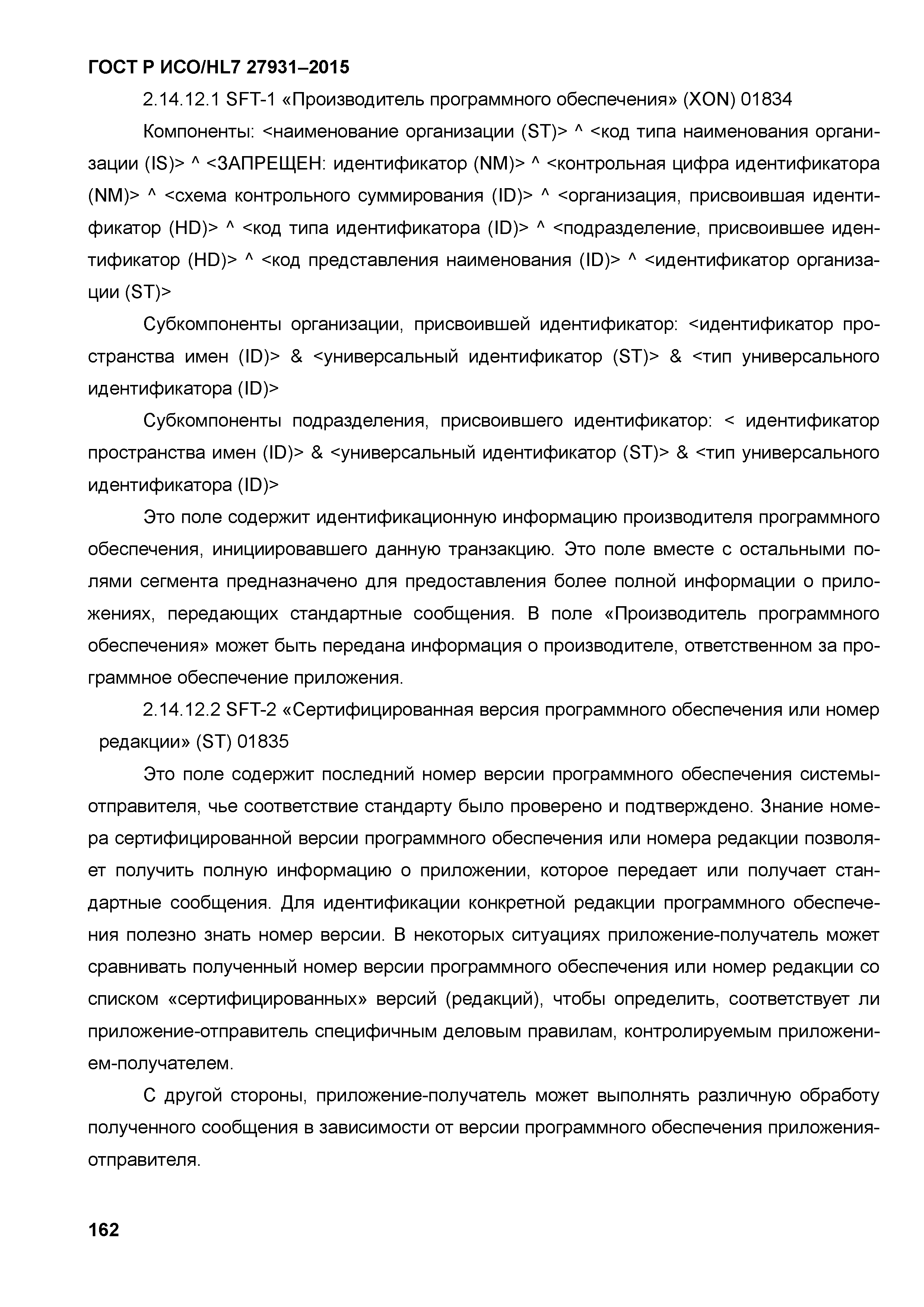 ГОСТ Р ИСО/HL7 27931–2015

2.14.12.1 SFT-1 «Производитель программного обеспечения» (XON) 01834

Компоненты: <наименование организации (ST)> ^ <код типа наименования организации (IS)> ^ <ЗАПРЕЩЕН: идентификатор (NM)> ^ <контрольная цифра идентификатора (NM)> ^ <схема контрольного суммирования (ID)> ^ <организация, присвоившая идентификатор (HD)> ^ <код типа идентификатора (ID)> ^ <подразделение, присвоившее идентификатор (HD)> ^ <код представления наименования (ID)> ^ <идентификатор организации (ST)>

Субкомпоненты организации, присвоившей идентификатор: <идентификатор пространства имен (ID)> & <универсальный идентификатор (ST)> & <тип универсального идентификатора (ID)>

Субкомпоненты подразделения, присвоившего идентификатор: < идентификатор пространства имен (ID)> & <универсальный идентификатор (ST)> & <тип универсального идентификатора (ID)>

Это поле содержит идентификационную информацию производителя программного обеспечения, инициировавшего данную транзакцию. Это поле вместе с остальными полями сегмента предназначено для предоставления более полной информации о приложениях, передающих стандартные сообщения. В поле «Производитель программного обеспечения» может быть передана информация о производителе, ответственном за программное обеспечение приложения.

2.14.12.2 SFT-2 «Сертифицированная версия программного обеспечения или номер редакции» (ST) 01835

Это поле содержит последний номер версии программного обеспечения системы-отправителя, чье соответствие стандарту было проверено и подтверждено. Знание номера сертифицированной версии программного обеспечения или номера редакции позволяет получить полную информацию о приложении, которое передает или получает стандартные сообщения. Для идентификации конкретной редакции программного обеспечения полезно знать номер версии. В некоторых ситуациях приложение-получатель может сравнивать полученный номер версии программного обеспечения или номер редакции со списком «сертифицированных» версий (редакций), чтобы определить, соответствует ли приложение-отправитель специфичным деловым правилам, контролируемым приложением-получателем.

С другой стороны, приложение-получатель может выполнять различную обработу полученного сообщения в зависимости от версии программного обеспечения приложения-отправителя.

162